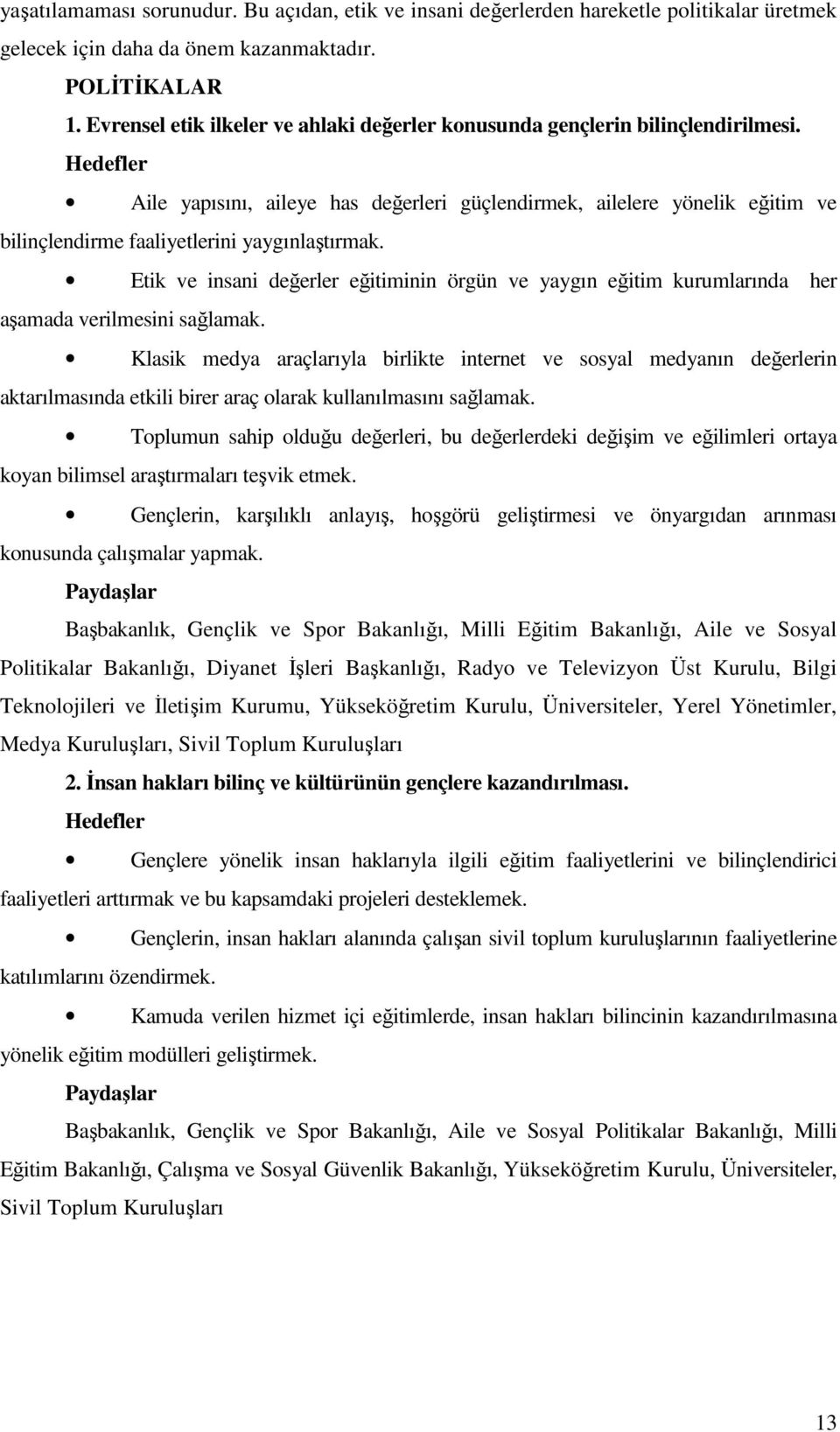 yaşatılamaması sorunudur. Bu açıdan, etik ve insani değerlerden hareketle politikalar üretmek gelecek için daha da önem kazanmaktadır.

POLİTİKALAR

1. Evrensel etik ilkeler ve ahlaki değerler konusunda gençlerin bilinçlendirilmesi.

Hedefler

• Aile yapısını, aileye has değerleri güçlendirmek, ailelere yönelik eğitim ve bilinçlendirme faaliyetlerini yaygınlaştırmak.

• Etik ve insani değerler eğitiminin örgün ve yaygın eğitim kurumlarında her aşamada verilmesini sağlamak.

• Klasik medya araçlarıyla birlikte internet ve sosyal medyanın değerlerin aktarılmasında etkili birer araç olarak kullanılmasını sağlamak.

• Toplumun sahip olduğu değerleri, bu değerlerdeki değişim ve eğilimleri ortaya koyan bilimsel araştırmaları teşvik etmek.

• Gençlerin, karşılıklı anlayış, hoşgörü geliştirmesi ve önyargıdan arınması konusunda çalışmalar yapmak.

Paydaşlar

Başbakanlık, Gençlik ve Spor Bakanlığı, Milli Eğitim Bakanlığı, Aile ve Sosyal Politikalar Bakanlığı, Diyanet İşleri Başkanlığı, Radyo ve Televizyon Üst Kurulu, Bilgi Teknolojileri ve İletişim Kurumu, Yükseköğretim Kurulu, Üniversiteler, Yerel Yönetimler, Medya Kuruluşları, Sivil Toplum Kuruluşları

2. İnsan hakları bilinç ve kültürünün gençlere kazandırılması.

Hedefler

• Gençlere yönelik insan haklarıyla ilgili eğitim faaliyetlerini ve bilinçlendirici faaliyetleri arttırmak ve bu kapsamdaki projeleri desteklemek.

• Gençlerin, insan hakları alanında çalışan sivil toplum kuruluşlarının faaliyetlerine katılımlarını özendirmek.

• Kamuda verilen hizmet içi eğitimlerde, insan hakları bilincinin kazandırılmasına yönelik eğitim modülleri geliştirmek.

Paydaşlar

Başbakanlık, Gençlik ve Spor Bakanlığı, Aile ve Sosyal Politikalar Bakanlığı, Milli Eğitim Bakanlığı, Çalışma ve Sosyal Güvenlik Bakanlığı, Yükseköğretim Kurulu, Üniversiteler, Sivil Toplum Kuruluşları

13